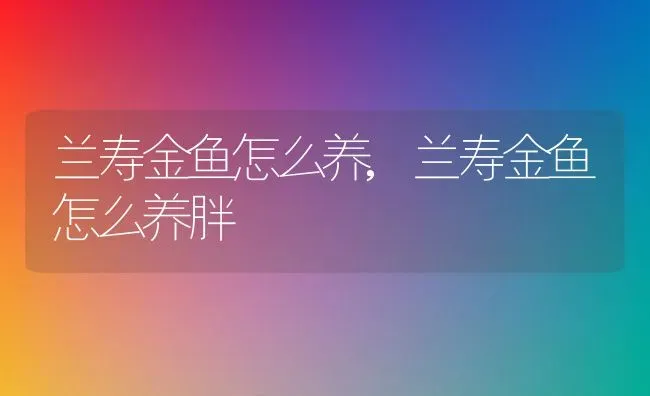 兰寿金鱼怎么养，兰寿金鱼怎么养胖